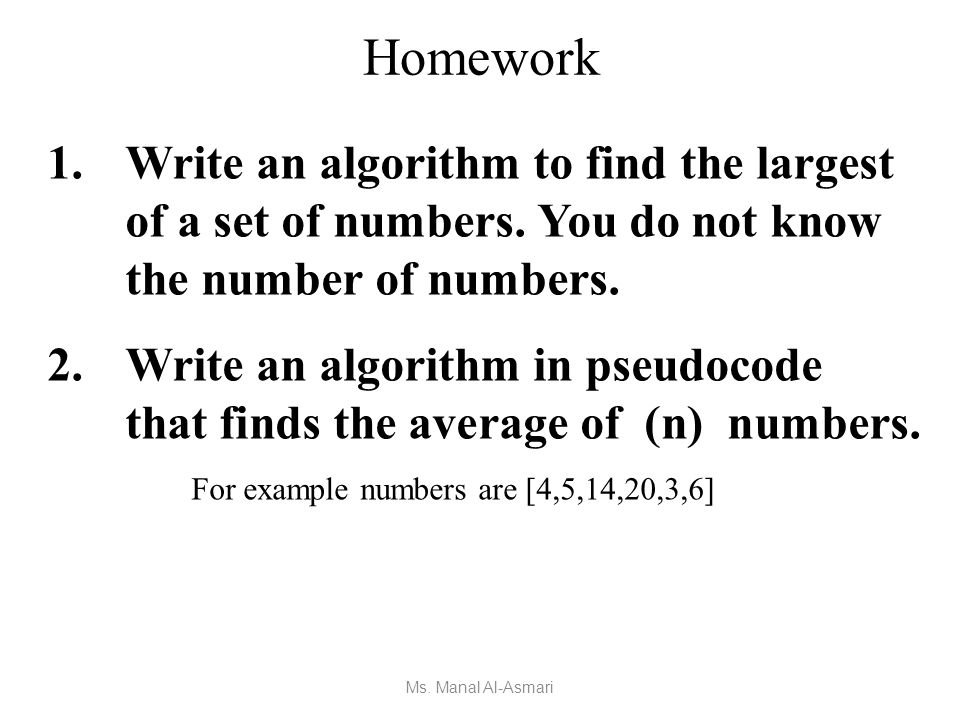 Homework

1. Write an algorithm to find the largest of a set of numbers. You do not know the number of numbers.

2. Write an algorithm in pseudocode that finds the average of (n) numbers.

For example numbers are [4,5,14,20,3,6]

Ms. Manal Al-Asmari